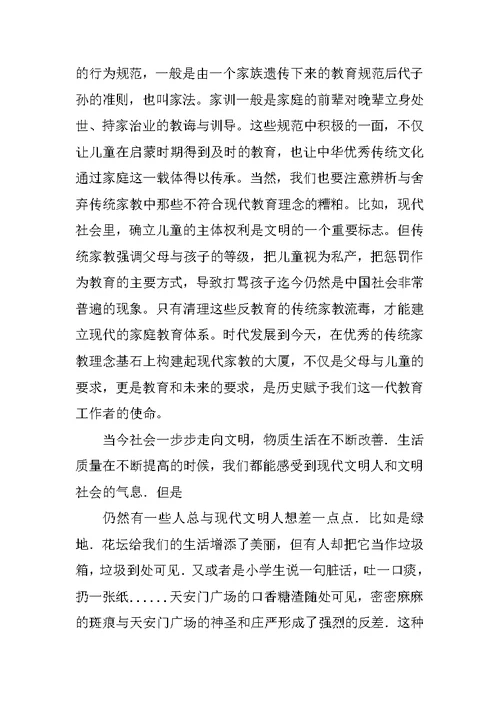 的行为规范，一般是由一个家族遗传下来的教育规范后代子孙的准则，也叫家法。家训一般是家庭的前辈对晚辈立身处世、持家治业的教诲与训导。这些规范中积极的一面，不仅让儿童在启蒙时期得到及时的教育，也让中华优秀传统文化通过家庭这一载体得以传承。当然，我们也要注意辨析与舍弃传统家教中那些不符合现代教育理念的糟粕。比如，现代社会里，确立儿童的主体权利是文明的一个重要标志。但传统家教强调父母与孩子的等级，把儿童视为私产，把惩罚作为教育的主要方式，导致打骂孩子迄今仍然是中国社会非常普遍的现象。只有清理这些反教育的传统家教流毒，才能建立现代的家庭教育体系。时代发展到今天，在优秀的传统家教理念基石上构建起现代家教的大厦，不仅是父母与儿童的要求，更是教育和未来的要求，是历史赋予我们这一代教育工作者的使命。

当今社会一步步走向文明，物质生活在不断改善．生活质量在不断提高的时候，我们都能感受到现代文明人和文明社会的气息．但是

仍然有一些人总与现代文明人想差一点点．比如是绿地．花坛给我们的生活增添了美丽，但有人却把它当作垃圾箱，垃圾到处可见．又或者是小学生说一句脏话，吐一口痰，扔一张纸......天安门广场的口香糖渣随处可见，密密麻麻的斑痕与天安门广场的神圣和庄严形成了强烈的反差．这种